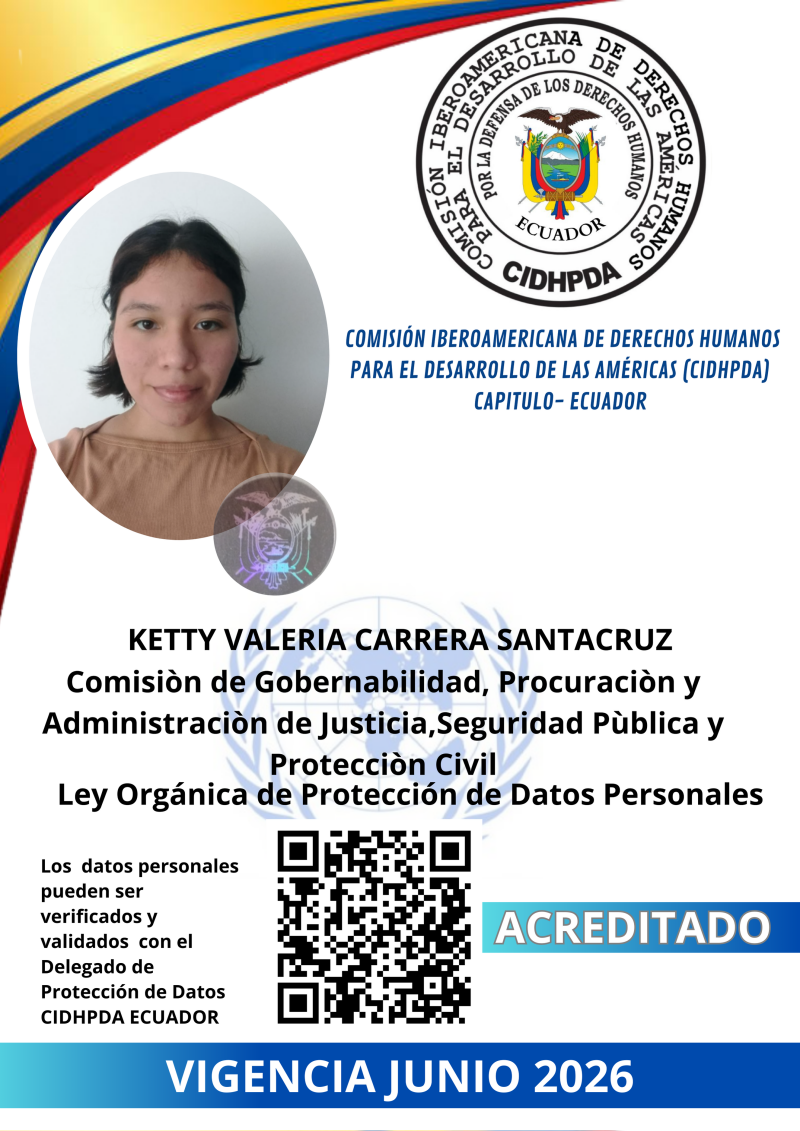 COMISIÓN IBEROAMERICANA DE DERECHOS HUMANOS PARA EL DESARROLLO DE LAS AMÉRICAS
POR LA DEFENSA DE LOS DERECHOS HUMANOS
ECUADOR
CIDHPDA

COMISIÓN IBEROAMERICANA DE DERECHOS HUMANOS
PARA EL DESARROLLO DE LAS AMÉRICAS (CIDHPDA)
CAPITULO- ECUADOR

KETTY VALERIA CARRERA SANTACRUZ
Comisiòn de Gobernabilidad, Procuraciòn y Administraciòn de Justicia,Seguridad Pùblica y Protecciòn Civil
Ley Orgánica de Protección de Datos Personales

Los datos personales pueden ser verificados y validados con el Delegado de Protección de Datos CIDHPDA ECUADOR

ACREDITADO

VIGENCIA JUNIO 2026